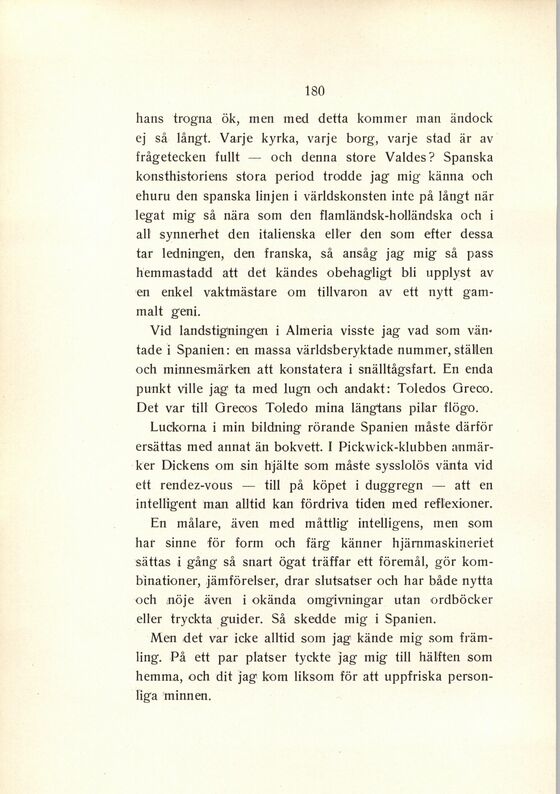 180

hans trogna ök, men med detta kommer man ändock ej så långt. Varje kyrka, varje borg, varje stad är av frågetecken fullt — och denna store Valdes? Spanska konsthistoriens stora period trodde jag mig känna och ehuru den spanska linjen i världskonsten inte på långt när legat mig så nära som den flamländsk-holländska och i all synnerhet den italienska eller den som efter dessa tar ledningen, den franska, så ansåg jag mig så pass hemmastadd att det kändes obehagligt bli upplyst av en enkel vaktmästare om tillvaron av ett nytt gammalt geni.

Vid landstigningen i Almeria visste jag vad som väntade i Spanien: en massa världsberyktade nummer, ställen och minnesmärken att konstatera i snälltågsfart. En enda punkt ville jag ta med lugn och andakt: Toledos Greco. Det var till Grecos Toledo mina längtans pilar flögo.

Luckorna i min bildning rörande Spanien måste därför ersättas med annat än bokvett. I Pickwick-klubben anmärker Dickens om sin hjälte som måste sysslolös vänta vid ett rendez-vous — till på köpet i duggregn — att en intelligent man alltid kan fördriva tiden med reflexioner.

En målare, även med måttlig intelligens, men som har sinne för form och färg känner hjärnmaskineriet sättas i gång så snart ögat träffar ett föremål, gör kombinationer, jämförelser, drar slutsatser och har både nytta och nöje även i okända omgivningar utan ordböcker eller tryckta guider. Så skedde mig i Spanien.

Men det var icke alltid som jag kände mig som främling. På ett par platser tyckte jag mig till hälften som hemma, och dit jag kom liksom för att uppfriska personliga minnen.